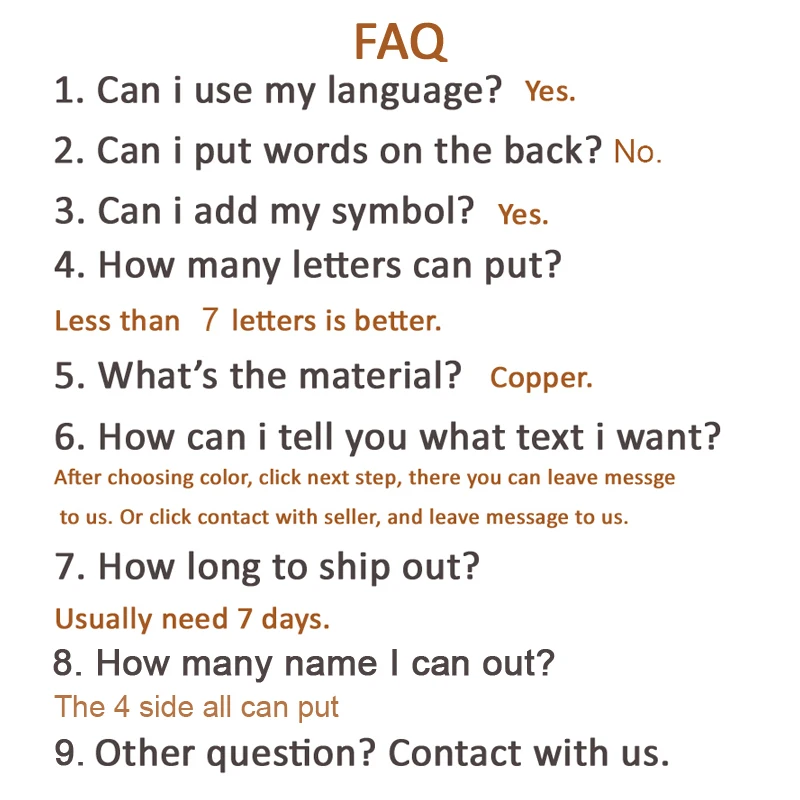 FAQ

1. Can i use my language? Yes.

2. Can i put words on the back? No.

3. Can i add my symbol? Yes.

4. How many letters can put?

Less than 7 letters is better.

5. What's the material? Copper.

6. How can i tell you what text i want?

After choosing color, click next step, there you can leave messge to us. Or click contact with seller, and leave message to us.

7. How long to ship out?

Usually need 7 days.

8. How many name I can out?

The 4 side all can put

9. Other question? Contact with us.